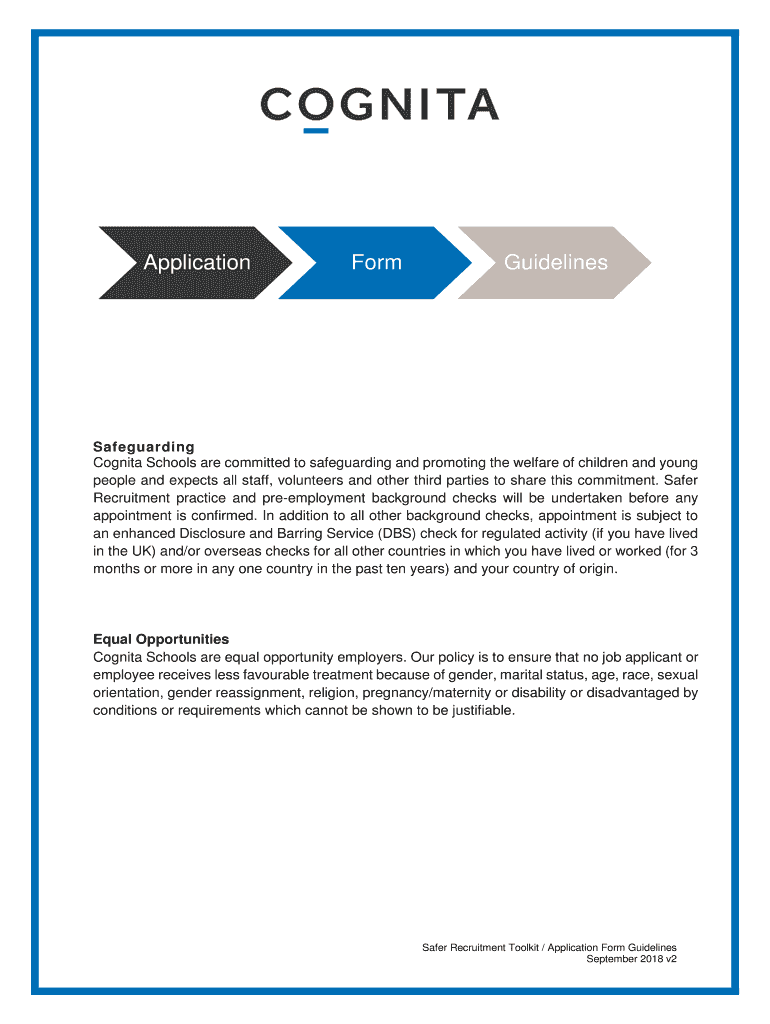 COGNITA

Application

Form

Guidelines

Safeguarding
Cognita Schools are committed to safeguarding and promoting the welfare of children and young people and expects all staff, volunteers and other third parties to share this commitment. Safer Recruitment practice and pre-employment background checks will be undertaken before any appointment is confirmed. In addition to all other background checks, appointment is subject to an enhanced Disclosure and Barring Service (DBS) check for regulated activity (if you have lived in the UK) and/or overseas checks for all other countries in which you have lived or worked (for 3 months or more in any one country in the past ten years) and your country of origin.

Equal Opportunities
Cognita Schools are equal opportunity employers. Our policy is to ensure that no job applicant or employee receives less favourable treatment because of gender, marital status, age, race, sexual orientation, gender reassignment, religion, pregnancy/maternity or disability or disadvantaged by conditions or requirements which cannot be shown to be justifiable.

Safer Recruitment Toolkit / Application Form Guidelines
September 2018 v2